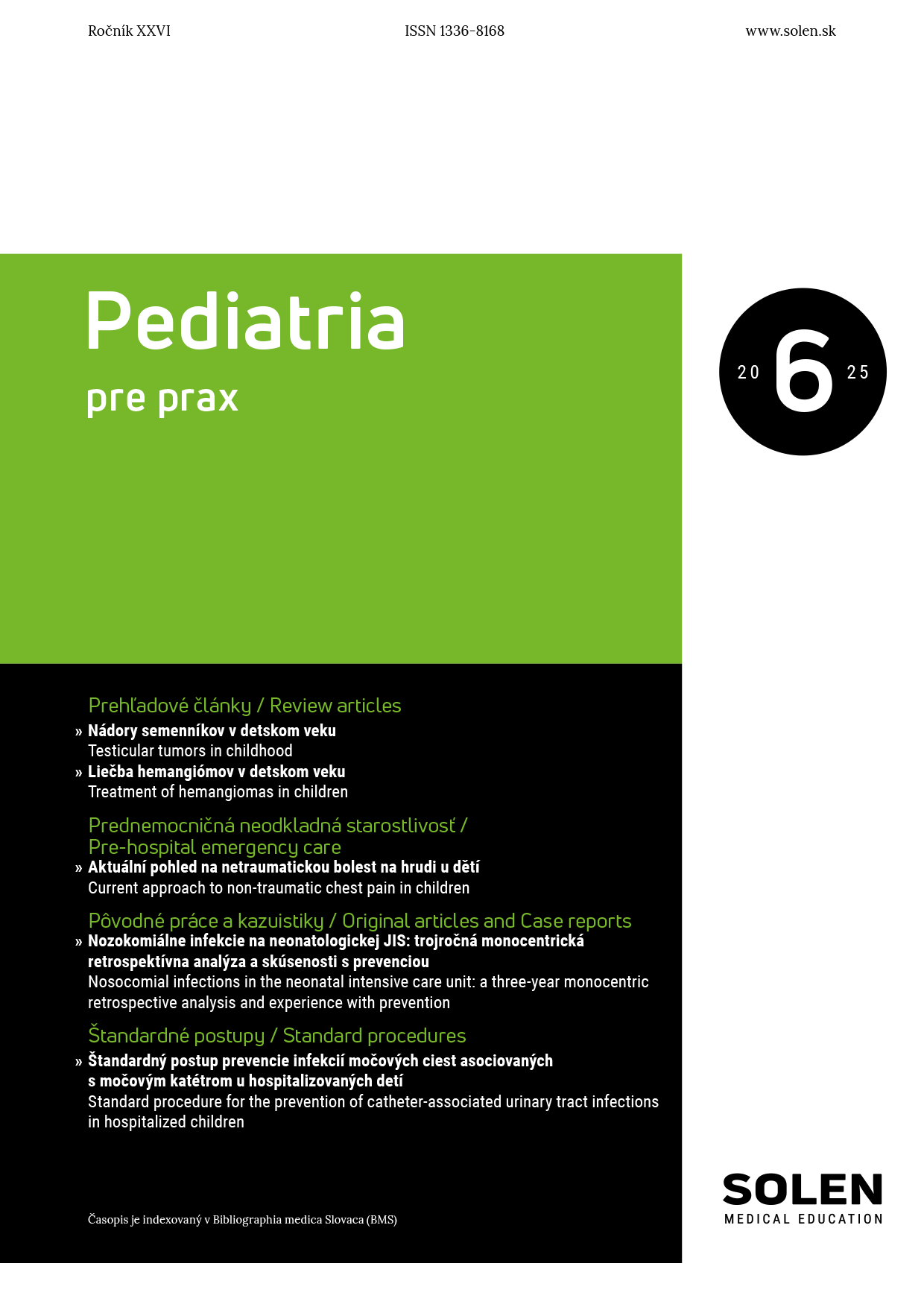 Ročník XXVI ISSN 1336-8168 www.solen.sk

Pediatria
pre prax

20 6 25

Prehľadové články / Review articles

» Nádory semenníkov v detskom veku
Testicular tumors in childhood

» Liečba hemangiómov v detskom veku
Treatment of hemangiomas in children

Prednemocničná neodkladná starostlivosť / Pre-hospital emergency care

» Aktuální pohled na netraumatickou bolest na hrudi u dětí
Current approach to non-traumatic chest pain in children

Pôvodné práce a kazuistiky / Original articles and Case reports

» Nozokomiálne infekcie na neonatologickej JIS: trojročná monocentrická retrospektívna analýza a skúsenosti s prevenciou
Nosocomial infections in the neonatal intensive care unit: a three-year monocentric retrospective analysis and experience with prevention

Štandardné postupy / Standard procedures

» Štandardný postup prevencie infekcií močových ciest asociovaných s močovým katétrom u hospitalizovaných detí
Standard procedure for the prevention of catheter-associated urinary tract infections in hospitalized children

Časopis je indexovaný v Bibliographia medica Slovaca (BMS)

SOLEN
MEDICAL EDUCATION